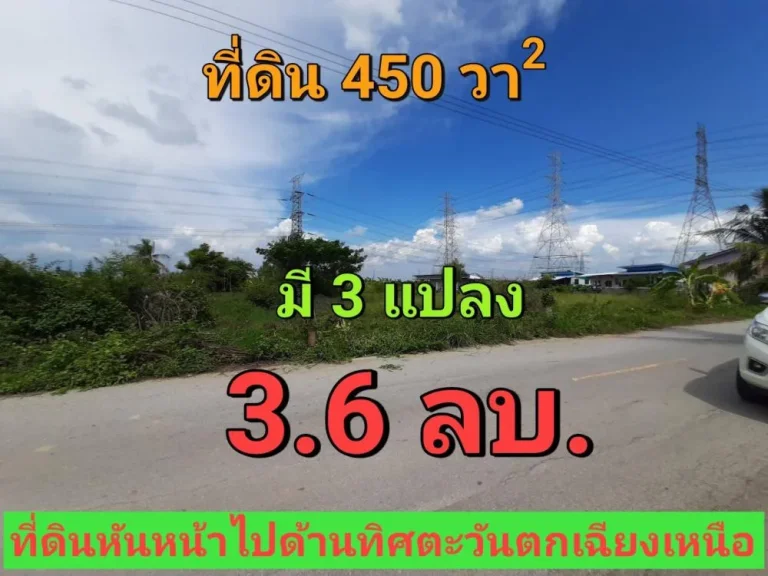 ที่ดิน 450 วา$^2$

มี 3 แปลง

3.6 ลบ.

ที่ดินหันหน้าไปด้านทิศตะวันตกเฉียงเหนือ